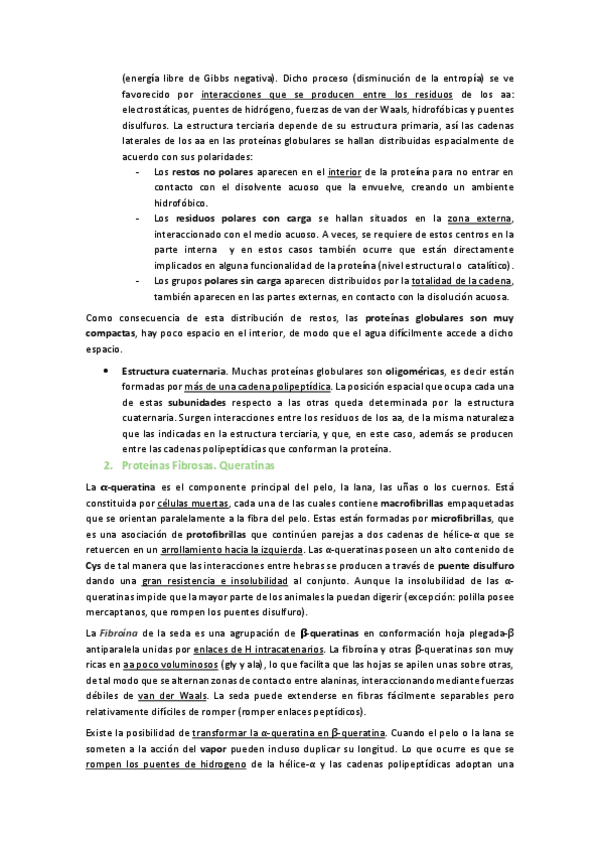 (energía libre de Gibbs negativa). Dicho proceso (disminución de la entropía) se ve favorecido por interacciones que se producen entre los residuos de los aa: electrostáticas, puentes de hidrógeno, fuerzas de van der Waals, hidrofóbicas y puentes disulfuros. La estructura terciaria depende de su estructura primaria, así las cadenas laterales de los aa en las proteínas globulares se hallan distribuidas espacialmente de acuerdo con sus polaridades:

- Los restos no polares aparecen en el interior de la proteína para no entrar en contacto con el disolvente acuoso que la envuelve, creando un ambiente hidrofóbico.
- Los residuos polares con carga se hallan situados en la zona externa, interaccionado con el medio acuoso. A veces, se requiere de estos centros en la parte interna y en estos casos también ocurre que están directamente implicados en alguna funcionalidad de la proteína (nivel estructural o catalítico).
- Los grupos polares sin carga aparecen distribuidos por la totalidad de la cadena, también aparecen en las partes externas, en contacto con la disolución acuosa.

Como consecuencia de esta distribución de restos, las proteínas globulares son muy compactas, hay poco espacio en el interior, de modo que el agua difícilmente accede a dicho espacio.

• Estructura cuaternaria. Muchas proteínas globulares son oligoméricas, es decir están formadas por más de una cadena polipeptídica. La posición espacial que ocupa cada una de estas subunidades respecto a las otras queda determinada por la estructura cuaternaria. Surgen interacciones entre los residuos de los aa, de la misma naturaleza que las indicadas en la estructura terciaria, y que, en este caso, además se producen entre las cadenas polipeptídicas que conforman la proteína.

2. Proteínas Fibrosas. Queratinas

La α-queratina es el componente principal del pelo, la lana, las uñas o los cuernos. Está constituida por células muertas, cada una de las cuales contiene macrofibrillas empaquetadas que se orientan paralelamente a la fibra del pelo. Estas están formadas por microfibrillas, que es una asociación de protofibrillas que continúen parejas a dos cadenas de hélice-α que se retuercen en un arrollamiento hacia la izquierda. Las α-queratinas poseen un alto contenido de Cys de tal manera que las interacciones entre hebras se producen a través de puente disulfuro dando una gran resistencia e insolubilidad al conjunto. Aunque la insolubilidad de las α-queratinas impide que la mayor parte de los animales la puedan digerir (excepción: polilla posee mercaptanos, que rompen los puentes disulfuro).

La Fibroína de la seda es una agrupación de β-queratinas en conformación hoja plegada-β antiparalela unidas por enlaces de H intracatenarios. La fibroína y otras β-queratinas son muy ricas en aa poco voluminosos (gly y ala), lo que facilita que las hojas se apilen unas sobre otras, de tal modo que se alternan zonas de contacto entre alaninas, interaccionando mediante fuerzas débiles de van der Waals. La seda puede extenderse en fibras fácilmente separables pero relativamente difíciles de romper (romper enlaces peptídicos).

Existe la posibilidad de transformar la α-queratina en β-queratina. Cuando el pelo o la lana se someten a la acción del vapor pueden incluso duplicar su longitud. Lo que ocurre es que se rompen los puentes de hidrogeno de la hélice-α y las cadenas polipeptídicas adoptan una